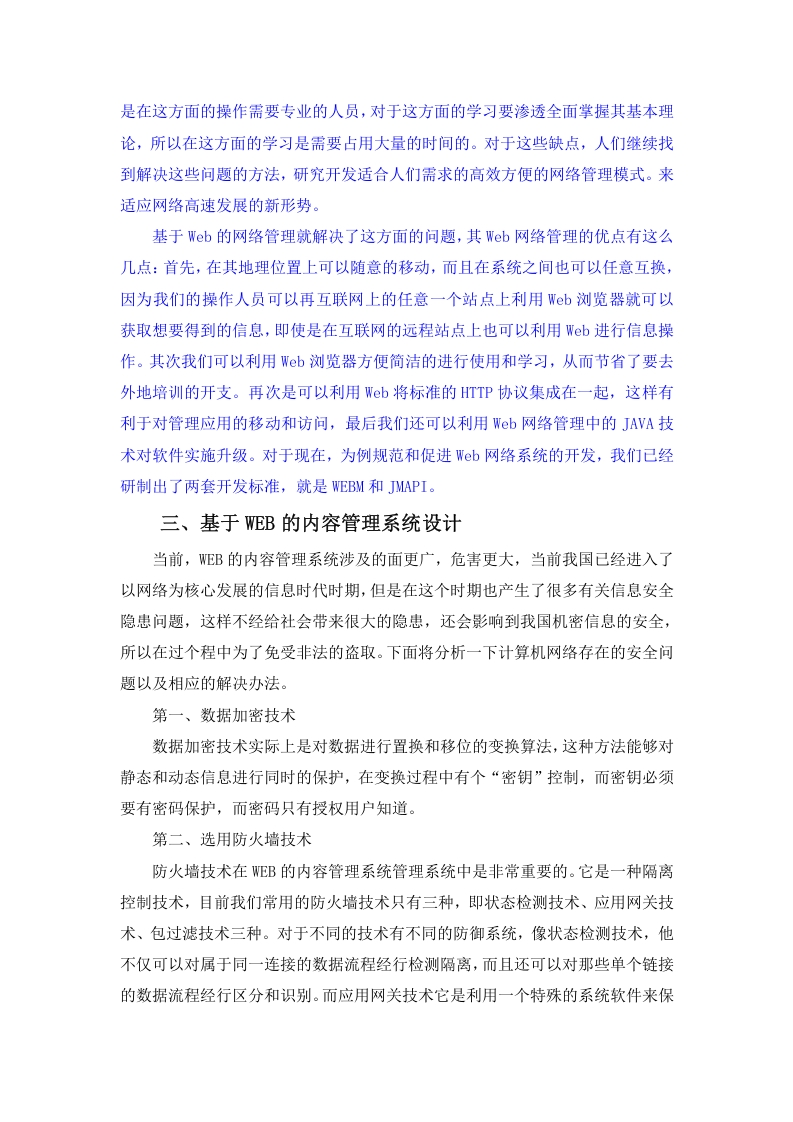 是在这方面的操作需要专业的人员，对于这方面的学习要渗透全面掌握其基本理论，所以在这方面的学习是需要占用大量的时间的。对于这些缺点，人们继续找到解决这些问题的方法，研究开发适合人们需求的高效方便的网络管理模式。来适应网络高速发展的新形势。

基于Web的网络管理就解决了这方面的问题，其Web网络管理的优点有这么几点：首先，在其地理位置上可以随意的移动，而且在系统之间也可以任意互换，因为我们的操作人员可以再互联网上的任意一个站点上利用Web浏览器就可以获取想要得到的信息，即使是在互联网的远程站点上也可以利用Web进行信息操作。其次我们可以利用Web浏览器方便简洁的进行使用和学习，从而节省了要去外地培训的开支。再次是可以利用Web将标准的HTTP协议集成在一起，这样有利于对管理应用的移动和访问，最后我们还可以利用Web网络管理中的JAVA技术对软件实施升级。对于现在，为例规范和促进Web网络系统的开发，我们已经研制出了两套开发标准，就是WEBM和JMAPI。

三、基于WEB的内容管理系统设计

当前，WEB的内容管理系统涉及的面更广，危害更大，当前我国已经进入了以网络为核心发展的信息时代时期，但是在这个时期也产生了很多有关信息安全隐患问题，这样不经给社会带来很大的隐患，还会影响到我国机密信息的安全，所以在过个程中为了免受非法的盗取。下面将分析一下计算机网络存在的安全问题以及相应的解决办法。

第一、数据加密技术

数据加密技术实际上是对数据进行置换和移位的变换算法，这种方法能够对静态和动态信息进行同时的保护，在变换过程中有个“密钥”控制，而密钥必须要有密码保护，而密码只有授权用户知道。

第二、选用防火墙技术

防火墙技术在WEB的内容管理系统管理系统中是非常重要的。它是一种隔离控制技术，目前我们常用的防火墙技术只有三种，即状态检测技术、应用网关技术、包过滤技术三种。对于不同的技术有不同的防御系统，像状态检测技术，他不仅可以对属于同一连接的数据流程经行检测隔离，而且还可以对那些单个链接的数据流程经行区分和识别。而应用网关技术它是利用一个特殊的系统软件来保